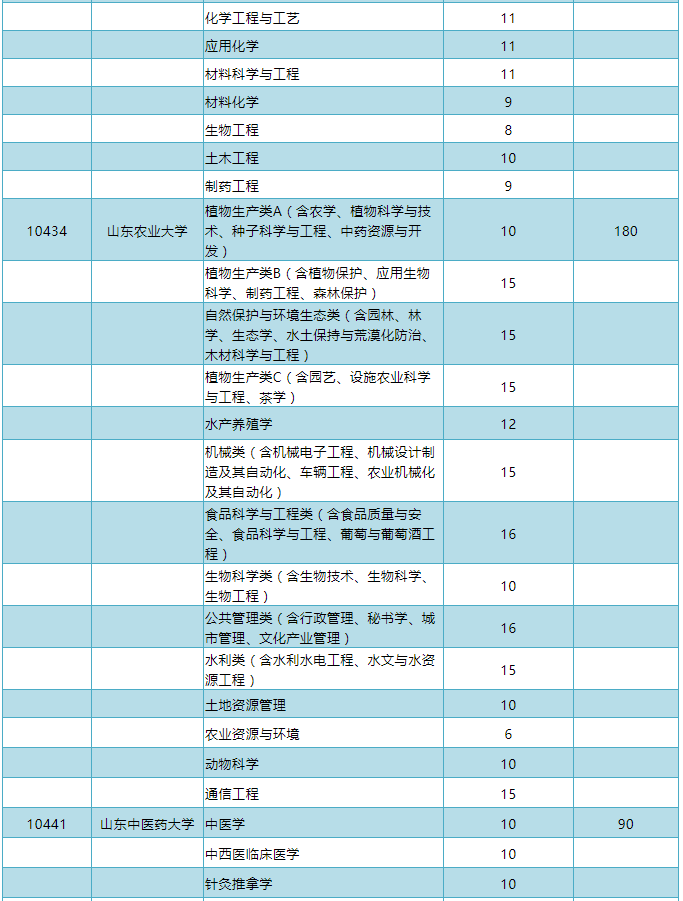 |  |  |  |  |  |
|---|---|---|---|---|
|  |  | 化学工程与工艺 | 11 |  |
|  |  | 应用化学 | 11 |  |
|  |  | 材料科学与工程 | 11 |  |
|  |  | 材料化学 | 9 |  |
|  |  | 生物工程 | 8 |  |
|  |  | 土木工程 | 10 |  |
|  |  | 制药工程 | 9 |  |
| 10434 | 山东农业大学 | 植物生产类A（含农学、植物科学与技术、种子科学与工程、中药资源与开发） | 10 | 180 |
|  |  | 植物生产类B（含植物保护、应用生物科学、制药工程、森林保护） | 15 |  |
|  |  | 自然保护与环境生态类（含园林、林学、生态学、水土保持与荒漠化防治、木材科学与工程） | 15 |  |
|  |  | 植物生产类C（含园艺、设施农业科学与工程、茶学） | 15 |  |
|  |  | 水产养殖学 | 12 |  |
|  |  | 机械类（含机械电子工程、机械设计制造及其自动化、车辆工程、农业机械化及其自动化） | 15 |  |
|  |  | 食品科学与工程类（含食品质量与安全、食品科学与工程、葡萄与葡萄酒工程） | 16 |  |
|  |  | 生物科学类（含生物技术、生物科学、生物工程） | 10 |  |
|  |  | 公共管理类（含行政管理、秘书学、城市管理、文化产业管理） | 16 |  |
|  |  | 水利类（含水利水电工程、水文与水资源工程） | 15 |  |
|  |  | 土地资源管理 | 10 |  |
|  |  | 农业资源与环境 | 6 |  |
|  |  | 动物科学 | 10 |  |
|  |  | 通信工程 | 15 |  |
| 10441 | 山东中医药大学 | 中医学 | 10 | 90 |
|  |  | 中西医临床医学 | 10 |  |
|  |  | 针灸推拿学 | 10 |  |